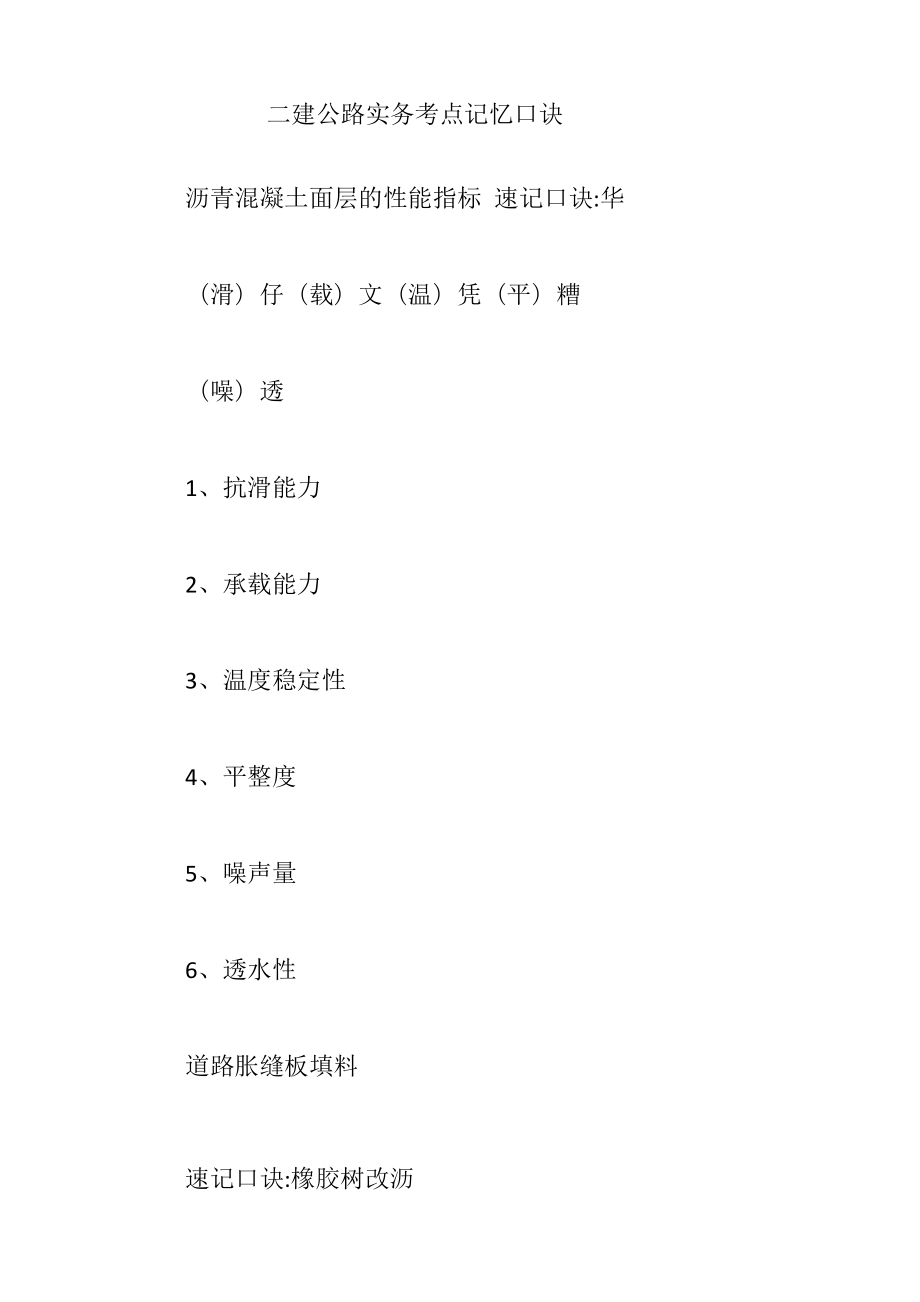 二建公路实务考点记忆口诀

沥青混凝土面层的性能指标 速记口诀:华（滑）仔（载）文（温）凭（平）糟（噪）透

1、抗滑能力

2、承载能力

3、温度稳定性

4、平整度

5、噪声量

6、透水性

道路胀缝板填料

速记口诀:橡胶树改沥